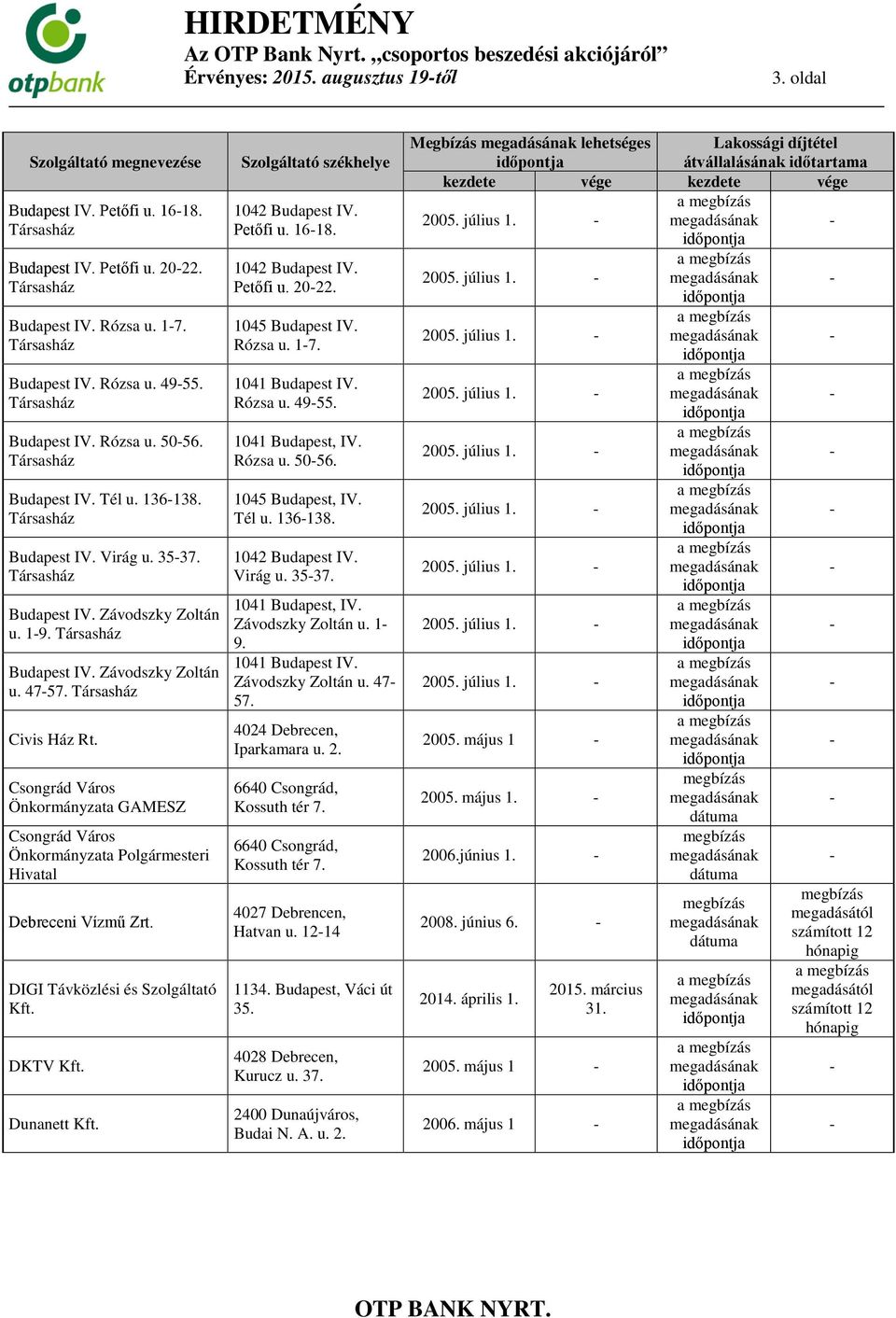 otpbank

HIRDETMÉNY
Az OTP Bank Nyrt. „csoportos beszedési akciójáról”
Érvényes: 2015. augusztus 19-től

3. oldal

| Szolgáltató megnevezése | Szolgáltató székhelye | Megbízás megadásának lehetséges időpontja kezdete | Megbízás megadásának lehetséges időpontja vége | Lakossági díjtétel átvállalásának időtartama kezdete | Lakossági díjtétel átvállalásának időtartama vége |
|---|---|---|---|---|---|
| Budapest IV. Petőfi u. 16-18. Társasház | 1042 Budapest IV. Petőfi u. 16-18. | 2005. július 1. | - | a megbízás megadásának időpontja | - |
| Budapest IV. Petőfi u. 20-22. Társasház | 1042 Budapest IV. Petőfi u. 20-22. | 2005. július 1. | - | a megbízás megadásának időpontja | - |
| Budapest IV. Rózsa u. 1-7. Társasház | 1045 Budapest IV. Rózsa u. 1-7. | 2005. július 1. | - | a megbízás megadásának időpontja | - |
| Budapest IV. Rózsa u. 49-55. Társasház | 1041 Budapest IV. Rózsa u. 49-55. | 2005. július 1. | - | a megbízás megadásának időpontja | - |
| Budapest IV. Rózsa u. 50-56. Társasház | 1041 Budapest, IV. Rózsa u. 50-56. | 2005. július 1. | - | a megbízás megadásának időpontja | - |
| Budapest IV. Tél u. 136-138. Társasház | 1045 Budapest, IV. Tél u. 136-138. | 2005. július 1. | - | a megbízás megadásának időpontja | - |
| Budapest IV. Virág u. 35-37. Társasház | 1042 Budapest IV. Virág u. 35-37. | 2005. július 1. | - | a megbízás megadásának időpontja | - |
| Budapest IV. Závodszky Zoltán u. 1-9. Társasház | 1041 Budapest, IV. Závodszky Zoltán u. 1-9. | 2005. július 1. | - | a megbízás megadásának időpontja | - |
| Budapest IV. Závodszky Zoltán u. 47-57. Társasház | 1041 Budapest IV. Závodszky Zoltán u. 47-57. | 2005. július 1. | - | a megbízás megadásának időpontja | - |
| Civis Ház Rt. | 4024 Debrecen, Iparkamara u. 2. | 2005. május 1 | - | a megbízás megadásának időpontja | - |
| Csongrád Város Önkormányzata GAMESZ | 6640 Csongrád, Kossuth tér 7. | 2005. május 1. | - | megbízás megadásának dátuma | - |
| Csongrád Város Önkormányzata Polgármesteri Hivatal | 6640 Csongrád, Kossuth tér 7. | 2006.június 1. | - | megbízás megadásának dátuma | - |
| Debreceni Vízmű Zrt. | 4027 Debrencen, Hatvan u. 12-14 | 2008. június 6. | - | megbízás megadásának dátuma | megbízás megadásától számított 12 hónapig |
| DIGI Távközlési és Szolgáltató Kft. | 1134. Budapest, Váci út 35. | 2014. április 1. | 2015. március 31. | a megbízás megadásának időpontja | a megbízás megadásától számított 12 hónapig |
| DKTV Kft. | 4028 Debrecen, Kurucz u. 37. | 2005. május 1 | - | a megbízás megadásának időpontja | - |
| Dunanett Kft. | 2400 Dunaújváros, Budai N. A. u. 2. | 2006. május 1 | - | a megbízás megadásának időpontja | - |

OTP BANK NYRT.